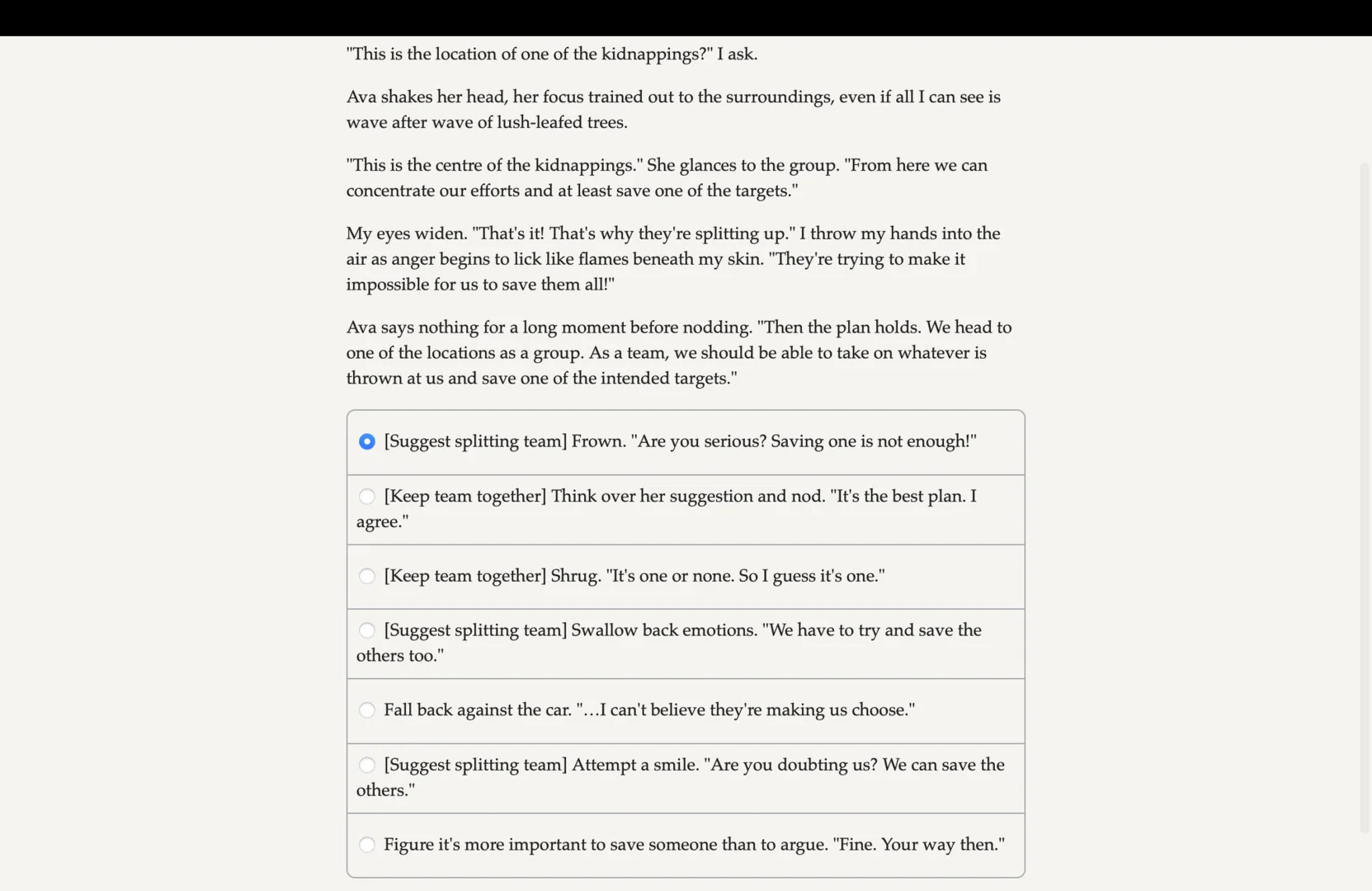 "This is the location of one of the kidnappings?" I ask.

Ava shakes her head, her focus trained out to the surroundings, even if all I can see is wave after wave of lush-leafed trees.

"This is the centre of the kidnappings." She glances to the group. "From here we can concentrate our efforts and at least save one of the targets."

My eyes widen. "That's it! That's why they're splitting up." I throw my hands into the air as anger begins to lick like flames beneath my skin. "They're trying to make it impossible for us to save them all!"

Ava says nothing for a long moment before nodding. "Then the plan holds. We head to one of the locations as a group. As a team, we should be able to take on whatever is thrown at us and save one of the intended targets."

[Suggest splitting team] Frown. "Are you serious? Saving one is not enough!"

[Keep team together] Think over her suggestion and nod. "It's the best plan. I agree."

[Keep team together] Shrug. "It's one or none. So I guess it's one."

[Suggest splitting team] Swallow back emotions. "We have to try and save the others too."

Fall back against the car. "…I can't believe they're making us choose."

[Suggest splitting team] Attempt a smile. "Are you doubting us? We can save the others."

Figure it's more important to save someone than to argue. "Fine. Your way then."